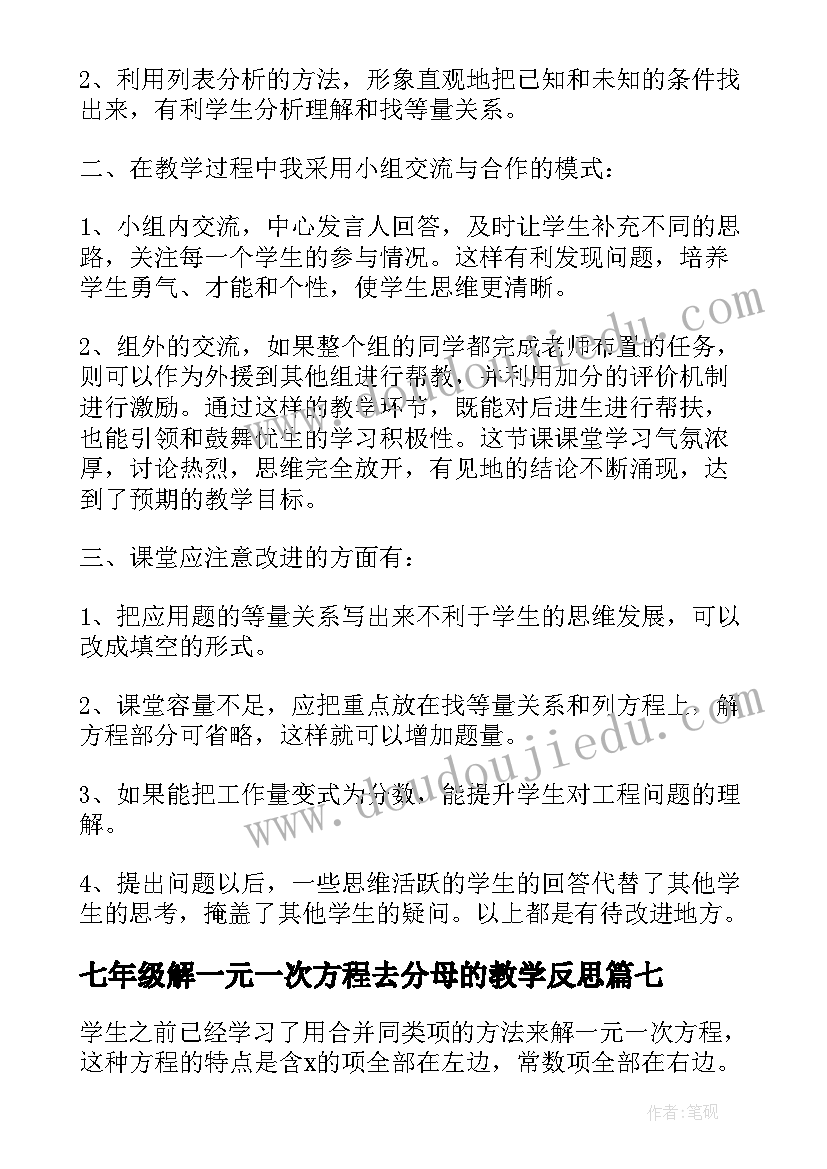 2、利用列表分析的方法，形象直观地把已知和未知的条件找出来，有利学生分析理解和找等量关系。

二、在教学过程中我采用小组交流与合作的模式：

1、小组内交流，中心发言人回答，及时让学生补充不同的思路，关注每一个学生的参与情况。这样有利发现问题，培养学生勇气、才能和个性，使学生思维更清晰。

2、组外的交流，如果整个组的同学都完成老师布置的任务，则可以作为外援到其他组进行帮教，并利用加分的评价机制进行激励。通过这样的教学环节，既能对后进生进行帮扶，也能引领和鼓舞优生的学习积极性。这节课课堂学习气氛浓厚，讨论热烈，思维完全放开，有见地的结论不断涌现，达到了预期的教学目标。

三、课堂应注意改进的方面有：

1、把应用题的等量关系写出来不利于学生的思维发展，可以改成填空的形式。

2、课堂容量不足，应把重点放在找等量关系和列方程上，解方程部分可省略，这样就可以增加题量。

3、如果能把工作量变式为分数，能提升学生对工程问题的理解。

4、提出问题以后，一些思维活跃的学生的回答代替了其他学生的思考，掩盖了其他学生的疑问。以上都是有待改进地方。

七年级解一元一次方程去分母的教学反思篇七

学生之前已经学习了用合并同类项的方法来解一元一次方程，这种方程的特点是含x的项全部在左边，常数项全部在右边。

www.doudoujiedu.com

作者：笔砚